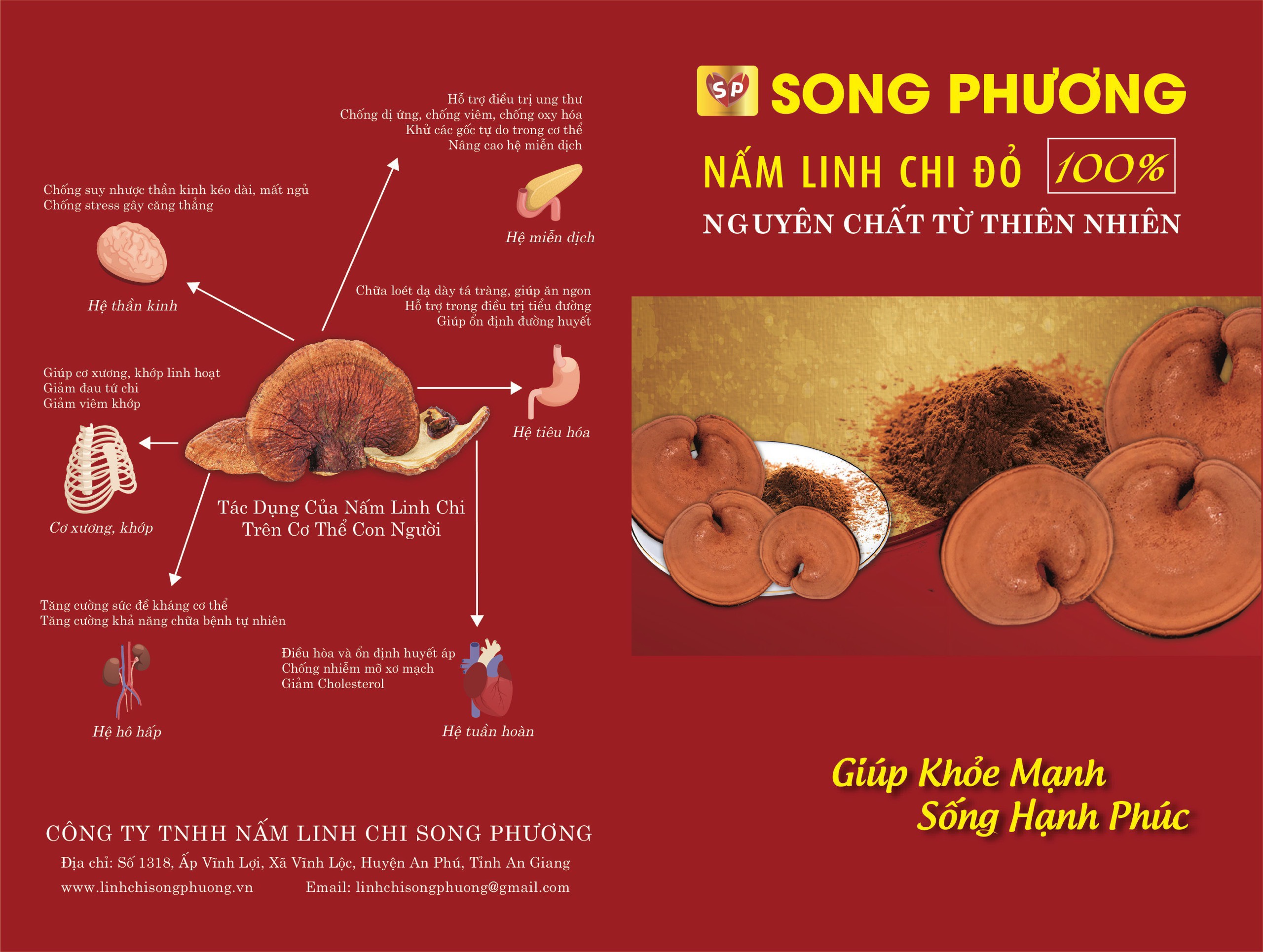 Hỗ trợ điều trị ung thư
Chống dị ứng, chống viêm, chống oxy hóa
Khử các gốc tự do trong cơ thể
Nâng cao hệ miễn dịch

Hệ miễn dịch

Chống suy nhược thần kinh kéo dài, mất ngủ
Chống stress gây căng thẳng

Hệ thần kinh

Chữa loét dạ dày tá tràng, giúp ăn ngon
Hỗ trợ trong điều trị tiểu đường
Giúp ổn định đường huyết

Hệ tiêu hóa

Giúp cơ xương, khớp linh hoạt
Giảm đau tứ chi
Giảm viêm khớp

Cơ xương, khớp

Tác Dụng Của Nấm Linh Chi Trên Cơ Thể Con Người

Tăng cường sức đề kháng cơ thể
Tăng cường khả năng chữa bệnh tự nhiên

Hệ hô hấp

Điều hòa và ổn định huyết áp
Chống nhiễm mỡ xơ mạch
Giảm Cholesterol

Hệ tuần hoàn

CÔNG TY TNHH NẤM LINH CHI SONG PHƯƠNG
Địa chỉ: Số 1318, Ấp Vĩnh Lợi, Xã Vĩnh Lộc, Huyện An Phú, Tỉnh An Giang
www.linhchisongphuong.vn Email: linhchisongphuong@gmail.com

SP SONG PHƯƠNG
NẤM LINH CHI ĐỎ 100%
NGUYÊN CHẤT TỪ THIÊN NHIÊN

Giúp Khỏe Mạnh
Sống Hạnh Phúc